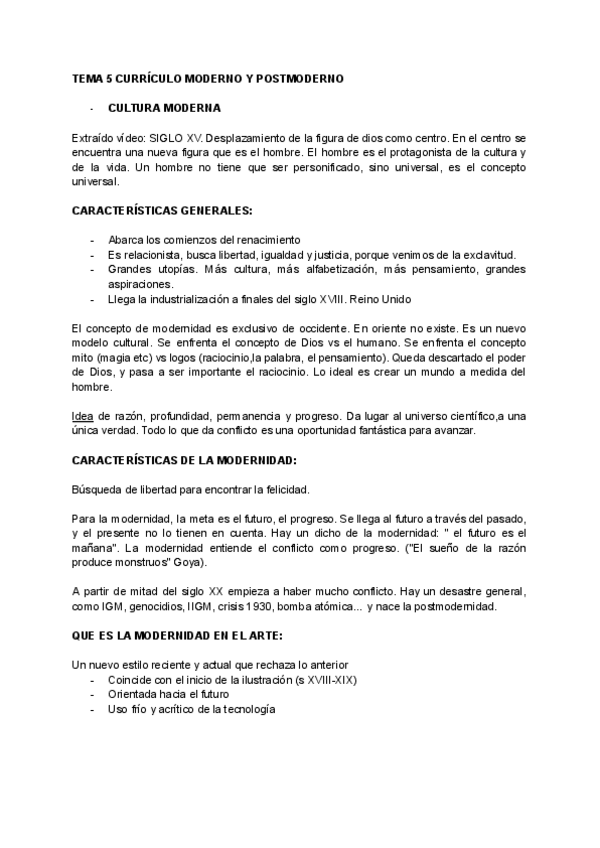 TEMA 5 CURRÍCULO MODERNO Y POSTMODERNO

- CULTURA MODERNA

Extraído vídeo: SIGLO XV. Desplazamiento de la figura de dios como centro. En el centro se encuentra una nueva figura que es el hombre. El hombre es el protagonista de la cultura y de la vida. Un hombre no tiene que ser personificado, sino universal, es el concepto universal.

CARACTERÍSTICAS GENERALES:

- Abarca los comienzos del renacimiento
- Es relacionista, busca libertad, igualdad y justicia, porque venimos de la exclavitud.
- Grandes utopías. Más cultura, más alfabetización, más pensamiento, grandes aspiraciones.
- Llega la industrialización a finales del siglo XVIII. Reino Unido

El concepto de modernidad es exclusivo de occidente. En oriente no existe. Es un nuevo modelo cultural. Se enfrenta el concepto de Dios vs el humano. Se enfrenta el concepto mito (magia etc) vs logos (raciocinio,la palabra, el pensamiento). Queda descartado el poder de Dios, y pasa a ser importante el raciocinio. Lo ideal es crear un mundo a medida del hombre.

Idea de razón, profundidad, permanencia y progreso. Da lugar al universo científico,a una única verdad. Todo lo que da conflicto es una oportunidad fantástica para avanzar.

CARACTERÍSTICAS DE LA MODERNIDAD:

Búsqueda de libertad para encontrar la felicidad.

Para la modernidad, la meta es el futuro, el progreso. Se llega al futuro a través del pasado, y el presente no lo tienen en cuenta. Hay un dicho de la modernidad: " el futuro es el mañana". La modernidad entiende el conflicto como progreso. ("El sueño de la razón produce monstruos" Goya).

A partir de mitad del siglo XX empieza a haber mucho conflicto. Hay un desastre general, como IGM, genocidios, IIGM, crisis 1930, bomba atómica... y nace la postmodernidad.

QUE ES LA MODERNIDAD EN EL ARTE:

Un nuevo estilo reciente y actual que rechaza lo anterior
- Coincide con el inicio de la ilustración (s XVIII-XIX)
- Orientada hacia el futuro
- Uso frío y acrítico de la tecnología